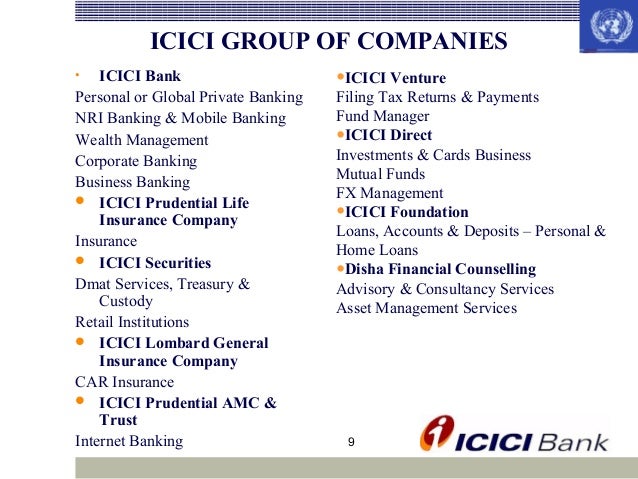 ICICI GROUP OF COMPANIES

• ICICI Bank
Personal or Global Private Banking
NRI Banking & Mobile Banking
Wealth Management
Corporate Banking
Business Banking
• ICICI Prudential Life Insurance Company
Insurance
• ICICI Securities
Dmat Services, Treasury & Custody
Retail Institutions
• ICICI Lombard General Insurance Company
CAR Insurance
• ICICI Prudential AMC & Trust
Internet Banking

•ICICI Venture
Filing Tax Returns & Payments
Fund Manager
•ICICI Direct
Investments & Cards Business
Mutual Funds
FX Management
•ICICI Foundation
Loans, Accounts & Deposits – Personal & Home Loans
•Disha Financial Counselling
Advisory & Consultancy Services
Asset Management Services

9

ICICI Bank